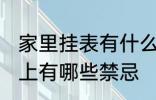 家里挂表有什么
上有哪些禁忌